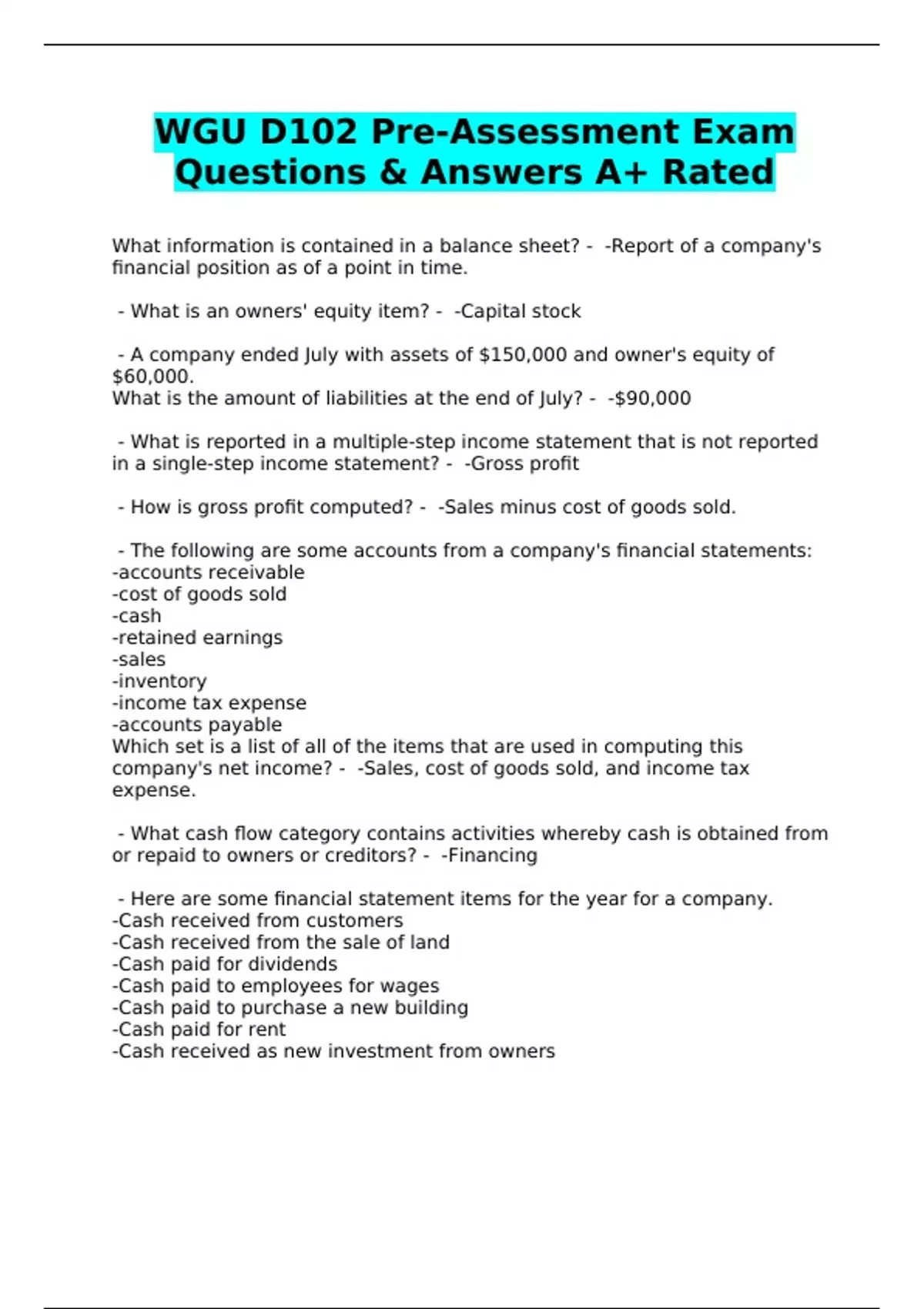 WGU D102 Pre-Assessment Exam Questions & Answers A+ Rated

What information is contained in a balance sheet? - -Report of a company's financial position as of a point in time.

- What is an owners' equity item? - -Capital stock

- A company ended July with assets of \$150,000 and owner's equity of \$60,000.
What is the amount of liabilities at the end of July? - -\$90,000

- What is reported in a multiple-step income statement that is not reported in a single-step income statement? - -Gross profit

- How is gross profit computed? - -Sales minus cost of goods sold.

- The following are some accounts from a company's financial statements:
-accounts receivable
-cost of goods sold
-cash
-retained earnings
-sales
-inventory
-income tax expense
-accounts payable
Which set is a list of all of the items that are used in computing this company's net income? - -Sales, cost of goods sold, and income tax expense.

- What cash flow category contains activities whereby cash is obtained from or repaid to owners or creditors? - -Financing

- Here are some financial statement items for the year for a company.
-Cash received from customers
-Cash received from the sale of land
-Cash paid for dividends
-Cash paid to employees for wages
-Cash paid to purchase a new building
-Cash paid for rent
-Cash received as new investment from owners